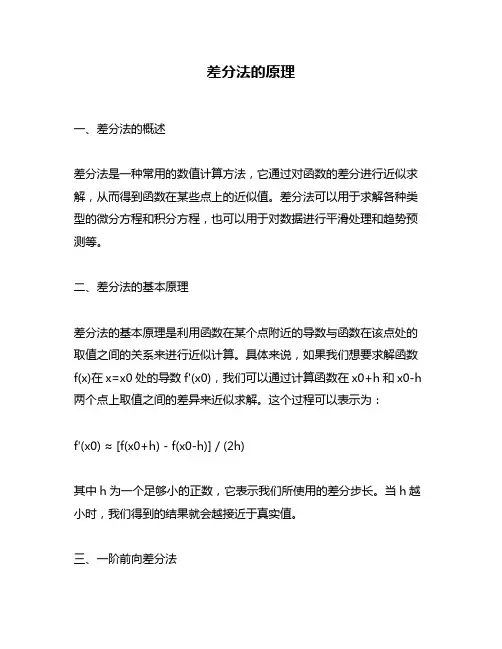 差分法的原理

一、差分法的概述

差分法是一种常用的数值计算方法，它通过对函数的差分进行近似求解，从而得到函数在某些点上的近似值。差分法可以用于求解各种类型的微分方程和积分方程，也可以用于对数据进行平滑处理和趋势预测等。

二、差分法的基本原理

差分法的基本原理是利用函数在某个点附近的导数与函数在该点处的取值之间的关系来进行近似计算。具体来说，如果我们想要求解函数 f(x)在 x=x0 处的导数 f'(x0)，我们可以通过计算函数在 x0+h 和 x0-h 两个点上取值之间的差异来近似求解。这个过程可以表示为：

f'(x0) ≈ [f(x0+h) - f(x0-h)] / (2h)

其中 h 为一个足够小的正数，它表示我们所使用的差分步长。当 h 越小时，我们得到的结果就会越接近于真实值。

三、一阶前向差分法